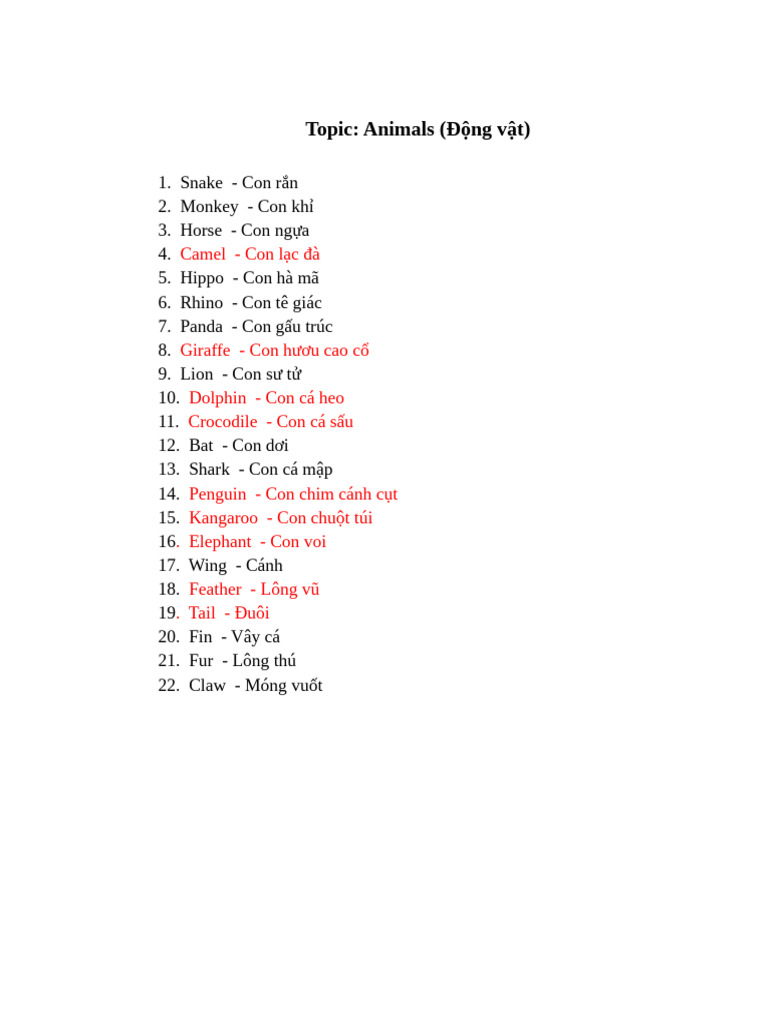 Topic: Animals (Động vật)

1. Snake - Con rắn
2. Monkey - Con khỉ
3. Horse - Con ngựa
4. Camel - Con lạc đà
5. Hippo - Con hà mã
6. Rhino - Con tê giác
7. Panda - Con gấu trúc
8. Giraffe - Con hươu cao cổ
9. Lion - Con sư tử
10. Dolphin - Con cá heo
11. Crocodile - Con cá sấu
12. Bat - Con dơi
13. Shark - Con cá mập
14. Penguin - Con chim cánh cụt
15. Kangaroo - Con chuột túi
16. Elephant - Con voi
17. Wing - Cánh
18. Feather - Lông vũ
19. Tail - Đuôi
20. Fin - Vây cá
21. Fur - Lông thú
22. Claw - Móng vuốt